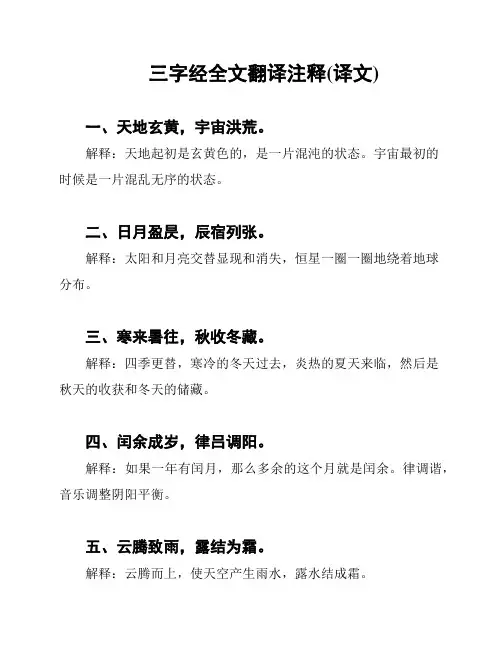 三字经全文翻译注释(译文)

一、天地玄黄，宇宙洪荒。

解释：天地起初是玄黄色的，是一片混沌的状态。宇宙最初的时候是一片混乱无序的状态。

二、日月盈昃，辰宿列张。

解释：太阳和月亮交替显现和消失，恒星一圈一圈地绕着地球分布。

三、寒来暑往，秋收冬藏。

解释：四季更替，寒冷的冬天过去，炎热的夏天来临，然后是秋天的收获和冬天的储藏。

四、闰余成岁，律吕调阳。

解释：如果一年有闰月，那么多余的这个月就是闰余。律调谐，音乐调整阴阳平衡。

五、云腾致雨，露结为霜。

解释：云腾而上，使天空产生雨水，露水结成霜。